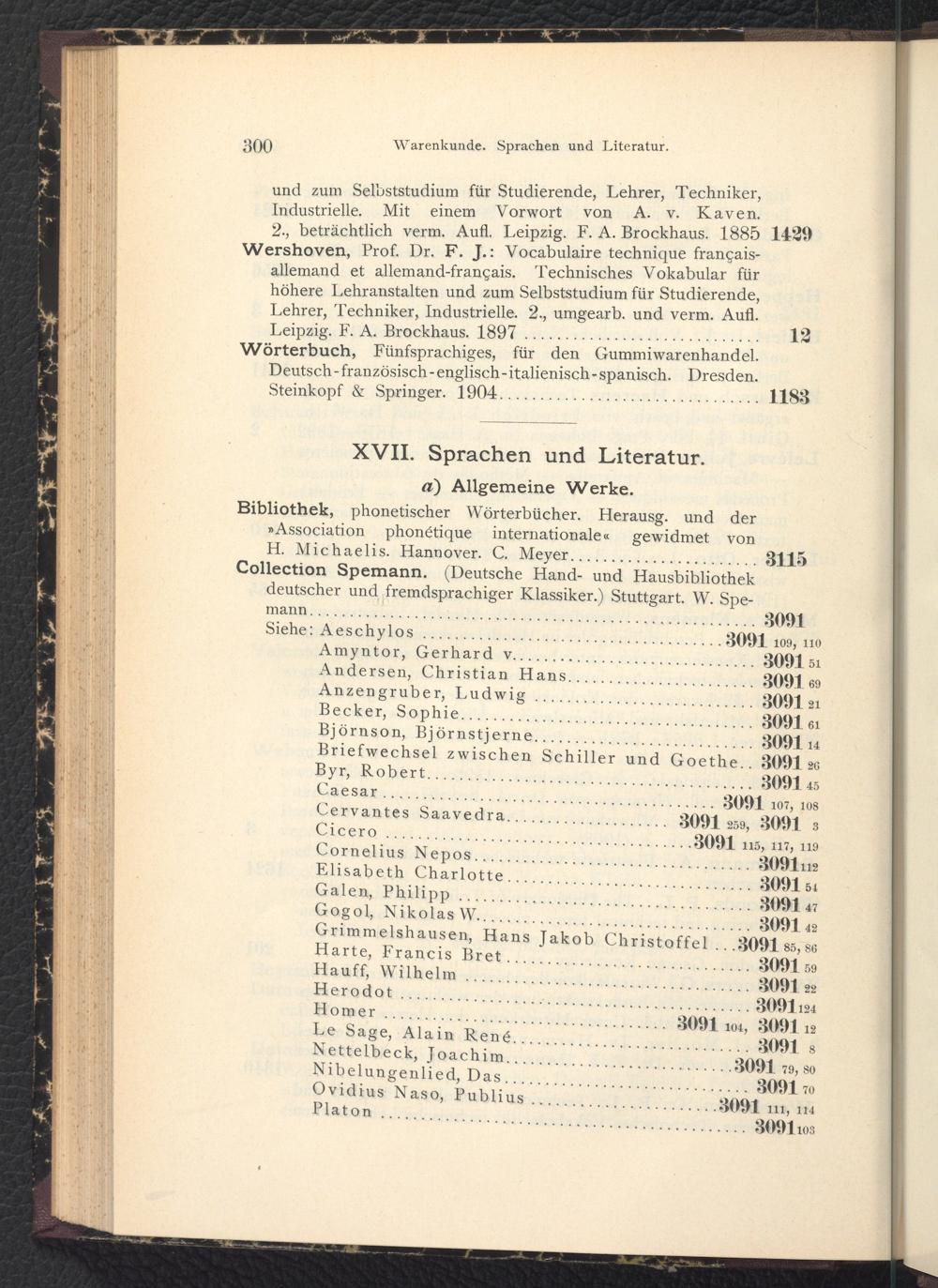 300 Warenkunde. Sprachen und Literatur.

und zum Selbststudium für Studierende, Lehrer, Techniker, Industrielle. Mit einem Vorwort von A. v. Kaven. 2., beträchtlich verm. Aufl. Leipzig. F. A. Brockhaus. 1885 1429

Wershoven, Prof. Dr. F. J.: Vocabulaire technique français-allemand et allemand-français. Technisches Vokabular für höhere Lehranstalten und zum Selbststudium für Studierende, Lehrer, Techniker, Industrielle. 2., umgearb. und verm. Aufl. Leipzig. F. A. Brockhaus. 1897 12

Wörterbuch, Fünfsprachiges, für den Gummiwarenhandel. Deutsch-französisch-englisch-italienisch-spanisch. Dresden. Steinkopf & Springer. 1904 1183

XVII. Sprachen und Literatur.

a) Allgemeine Werke.

Bibliothek, phonetischer Wörterbücher. Herausg. und der »Association phonétique internationale« gewidmet von H. Michaelis. Hannover. C. Meyer 3115

Collection Spemann. (Deutsche Hand- und Hausbibliothek deutscher und fremdsprachiger Klassiker.) Stuttgart. W. Spemann 3091

Siehe: Aeschylos 3091 109, 110
Amyntor, Gerhard v. 3091 51
Andersen, Christian Hans 3091 69
Anzengruber, Ludwig 3091 21
Becker, Sophie 3091 61
Björnson, Björnstjerne 3091 14
Briefwechsel zwischen Schiller und Goethe 3091 26
Byr, Robert 3091 45
Caesar 3091 107, 108
Cervantes Saavedra 3091 259, 3091 3
Cicero 3091 115, 117, 119
Cornelius Nepos 3091 112
Elisabeth Charlotte 3091 54
Galen, Philipp 3091 47
Gogol, Nikolas W. 3091 42
Grimmelshausen, Hans Jakob Christoffel 3091 85, 86
Harte, Francis Bret 3091 59
Hauff, Wilhelm 3091 22
Herodot 3091 124
Homer 3091 104, 3091 12
Le Sage, Alain René 3091 8
Nettelbeck, Joachim 3091 79, 80
Nibelungenlied, Das 3091 70
Ovidius Naso, Publius 3091 111, 114
Platon 3091 103